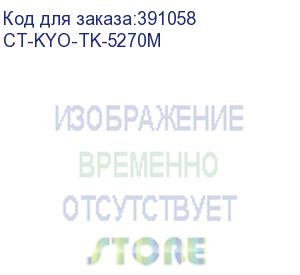 Код для заказа:391058
CT-KYO-TK-5270M

ИЗОБРАЖЕНИЕ
ВРЕМЕННО
ОТСУТСТВУЕТ

STORE